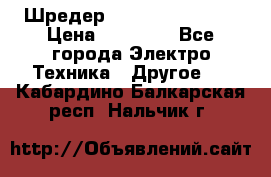 Шредер
Цена Все города Электро Техника Другое Кабардино Балкарская респ Нальчик г

http://Объявлений.сайт